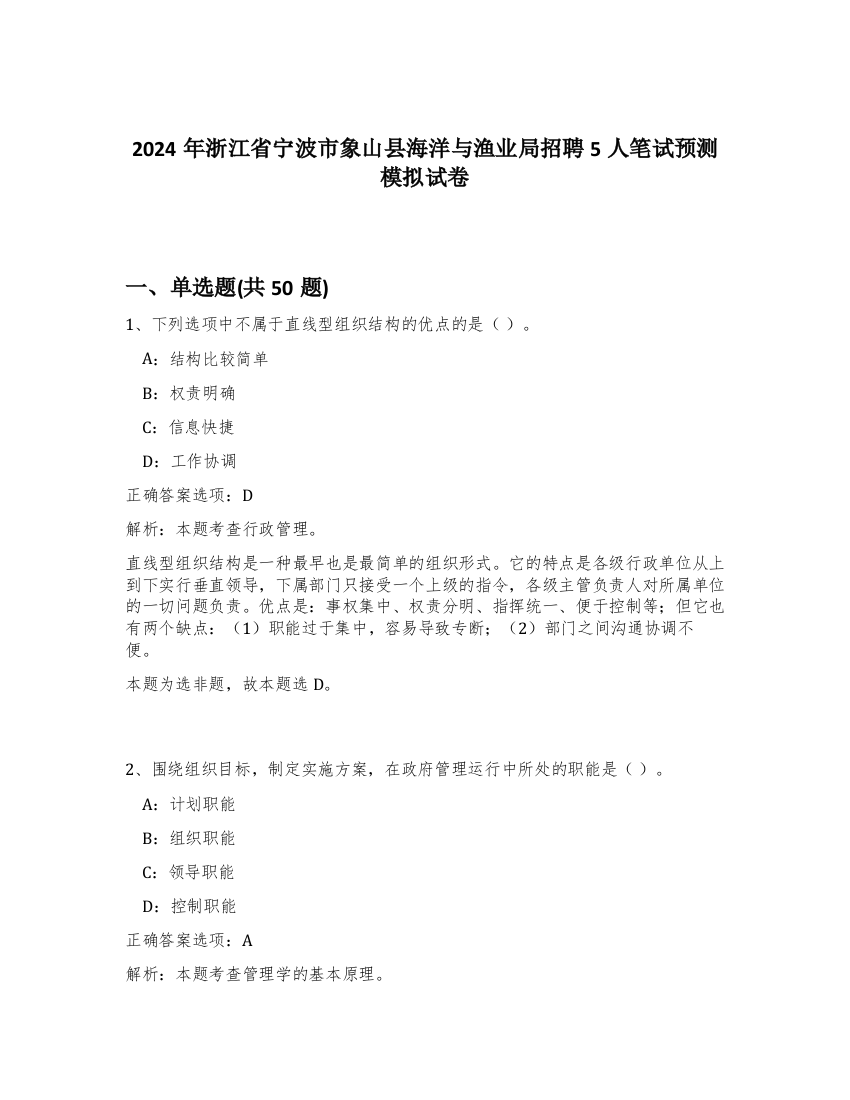 2024 年浙江省宁波市象山县海洋与渔业局招聘 5 人笔试预测模拟试卷

一、单选题(共 50 题)

1、下列选项中不属于直线型组织结构的优点的是（ ）。

A：结构比较简单

B：权责明确

C：信息快捷

D：工作协调

正确答案选项：D

解析：本题考查行政管理。

直线型组织结构是一种最早也是最简单的组织形式。它的特点是各级行政单位从上到下实行垂直领导，下属部门只接受一个上级的指令，各级主管负责人对所属单位的一切问题负责。优点是：事权集中、权责分明、指挥统一、便于控制等；但它也有两个缺点：（1）职能过于集中，容易导致专断；（2）部门之间沟通协调不便。

本题为选非题，故本题选 D。

2、围绕组织目标，制定实施方案，在政府管理运行中所处的职能是（ ）。

A：计划职能

B：组织职能

C：领导职能

D：控制职能

正确答案选项：A

解析：本题考查管理学的基本原理。